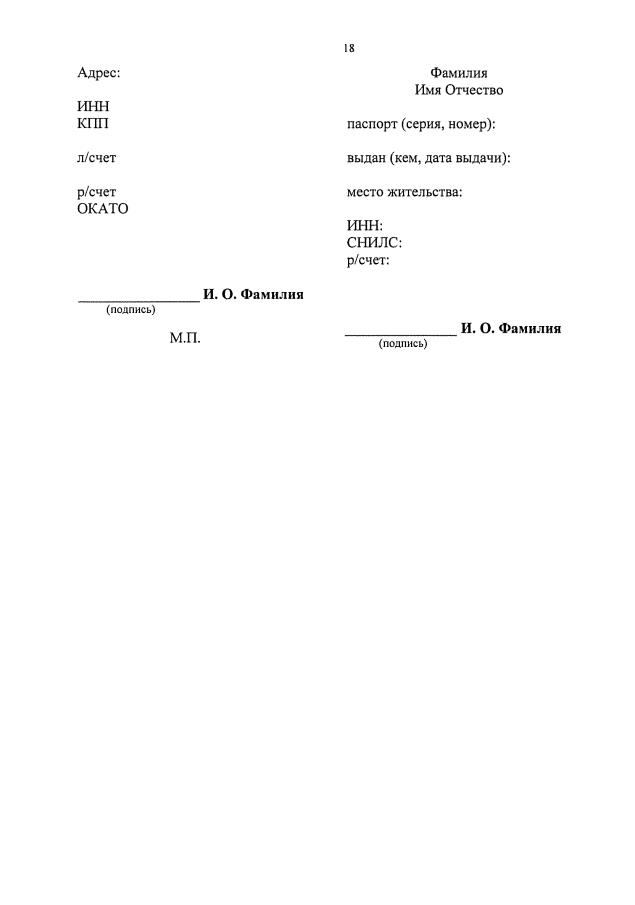 18

Адрес:

ИНН
КПП

л/счет

р/счет
ОКАТО

____ И. О. Фамилия
(подпись)

М.П.

Фамилия
Имя Отчество

паспорт (серия, номер):

выдан (кем, дата выдачи):

место жительства:

ИНН:
СНИЛС:
р/счет:

____ И. О. Фамилия
(подпись)